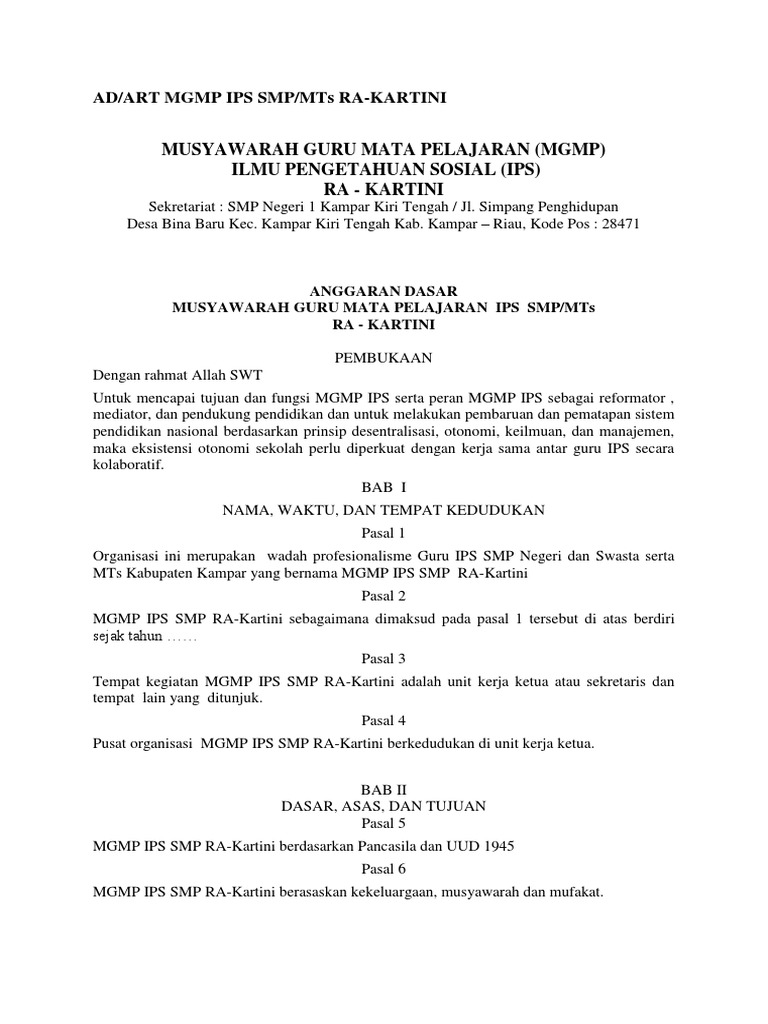 AD/ART MGMP IPS SMP/MTs RA-KARTINI

MUSYAWARAH GURU MATA PELAJARAN (MGMP)
ILMU PENGETAHUAN SOSIAL (IPS)
RA - KARTINI
Sekretariat : SMP Negeri 1 Kampar Kiri Tengah / Jl. Simpang Penghidupan
Desa Bina Baru Kec. Kampar Kiri Tengah Kab. Kampar – Riau, Kode Pos : 28471

ANGGARAN DASAR
MUSYAWARAH GURU MATA PELAJARAN IPS SMP/MTs
RA - KARTINI

PEMBUKAAN

Dengan rahmat Allah SWT

Untuk mencapai tujuan dan fungsi MGMP IPS serta peran MGMP IPS sebagai reformator , mediator, dan pendukung pendidikan dan untuk melakukan pembaruan dan pematapan sistem pendidikan nasional berdasarkan prinsip desentralisasi, otonomi, keilmuan, dan manajemen, maka eksistensi otonomi sekolah perlu diperkuat dengan kerja sama antar guru IPS secara kolaboratif.

BAB I
NAMA, WAKTU, DAN TEMPAT KEDUDUKAN
Pasal 1

Organisasi ini merupakan wadah profesionalisme Guru IPS SMP Negeri dan Swasta serta MTs Kabupaten Kampar yang bernama MGMP IPS SMP RA-Kartini

Pasal 2

MGMP IPS SMP RA-Kartini sebagaimana dimaksud pada pasal 1 tersebut di atas berdiri sejak tahun ……

Pasal 3

Tempat kegiatan MGMP IPS SMP RA-Kartini adalah unit kerja ketua atau sekretaris dan tempat lain yang ditunjuk.

Pasal 4

Pusat organisasi MGMP IPS SMP RA-Kartini berkedudukan di unit kerja ketua.

BAB II
DASAR, ASAS, DAN TUJUAN
Pasal 5

MGMP IPS SMP RA-Kartini berdasarkan Pancasila dan UUD 1945

Pasal 6

MGMP IPS SMP RA-Kartini berasaskan kekeluargaan, musyawarah dan mufakat.